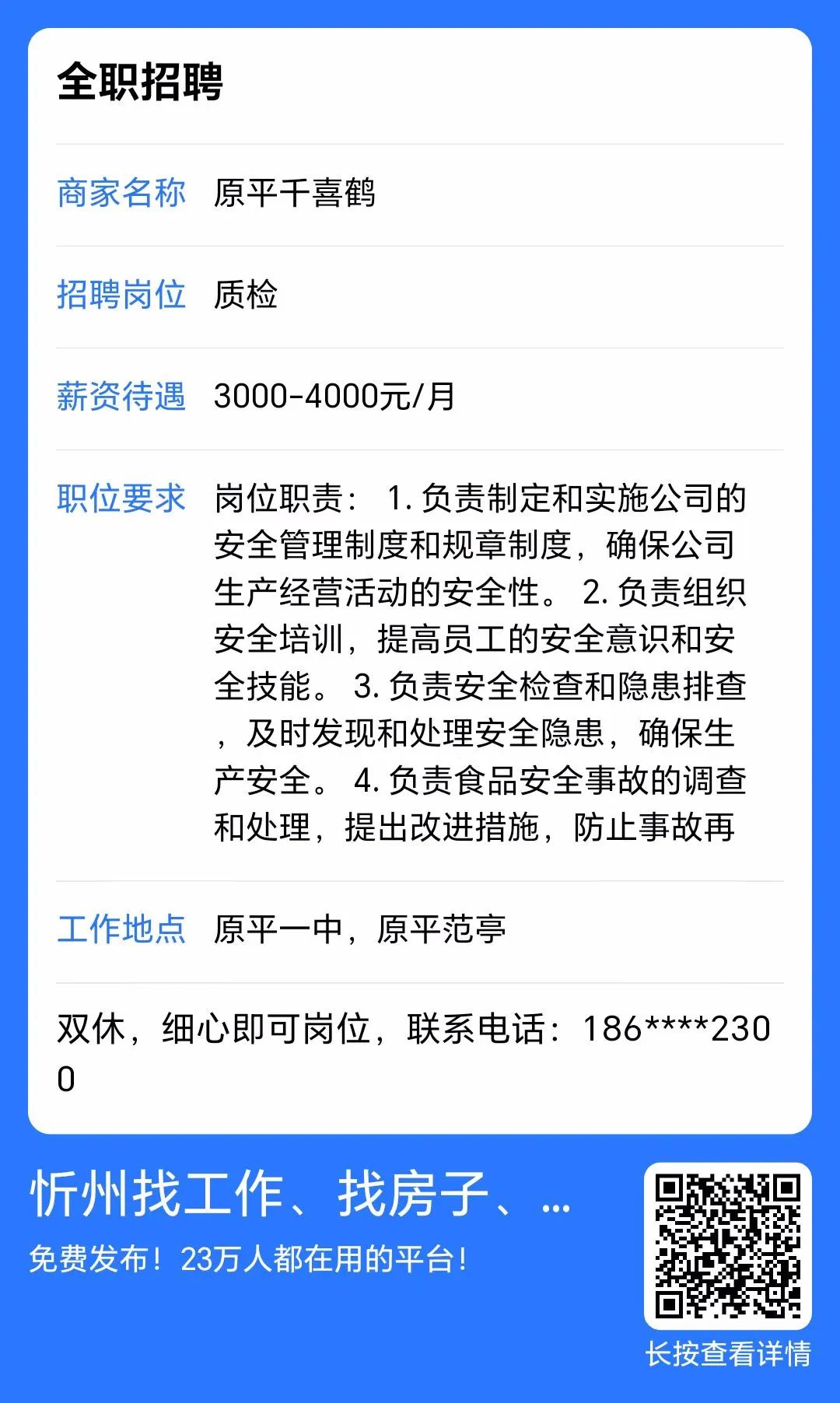 全职招聘

商家名称　原平千喜鹤

招聘岗位　质检

薪资待遇　3000-4000元/月

职位要求　岗位职责： 1. 负责制定和实施公司的安全管理制度和规章制度，确保公司生产经营活动的安全性。 2. 负责组织安全培训，提高员工的安全意识和安全技能。 3. 负责安全检查和隐患排查，及时发现和处理安全隐患，确保生产安全。 4. 负责食品安全事故的调查和处理，提出改进措施，防止事故再

工作地点　原平一中，原平范亭

双休，细心即可岗位，联系电话：186****2300

忻州找工作、找房子、...
免费发布！23万人都在用的平台！

长按查看详情